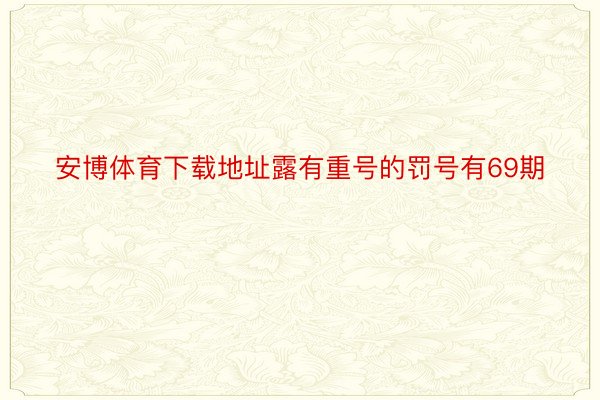 安博体育下载地址露有重号的罚号有69期